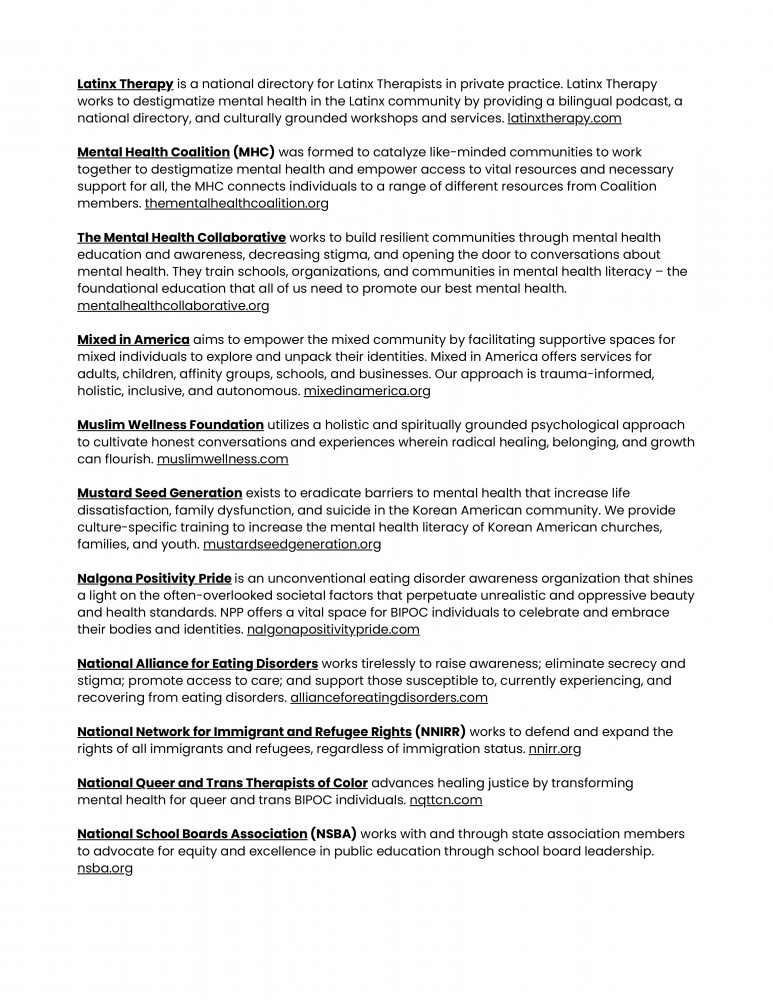 Latinx Therapy is a national directory for Latinx Therapists in private practice. Latinx Therapy works to destigmatize mental health in the Latinx community by providing a bilingual podcast, a national directory, and culturally grounded workshops and services. latinxtherapy.com

Mental Health Coalition (MHC) was formed to catalyze like-minded communities to work together to destigmatize mental health and empower access to vital resources and necessary support for all, the MHC connects individuals to a range of different resources from Coalition members. thementalhealthcoalition.org

The Mental Health Collaborative works to build resilient communities through mental health education and awareness, decreasing stigma, and opening the door to conversations about mental health. They train schools, organizations, and communities in mental health literacy – the foundational education that all of us need to promote our best mental health. mentalhealthcollaborative.org

Mixed in America aims to empower the mixed community by facilitating supportive spaces for mixed individuals to explore and unpack their identities. Mixed in America offers services for adults, children, affinity groups, schools, and businesses. Our approach is trauma-informed, holistic, inclusive, and autonomous. mixedinamerica.org

Muslim Wellness Foundation utilizes a holistic and spiritually grounded psychological approach to cultivate honest conversations and experiences wherein radical healing, belonging, and growth can flourish. muslimwellness.com

Mustard Seed Generation exists to eradicate barriers to mental health that increase life dissatisfaction, family dysfunction, and suicide in the Korean American community. We provide culture-specific training to increase the mental health literacy of Korean American churches, families, and youth. mustardseedgeneration.org

Nalgona Positivity Pride is an unconventional eating disorder awareness organization that shines a light on the often-overlooked societal factors that perpetuate unrealistic and oppressive beauty and health standards. NPP offers a vital space for BIPOC individuals to celebrate and embrace their bodies and identities. nalgonapositivitypride.com

National Alliance for Eating Disorders works tirelessly to raise awareness; eliminate secrecy and stigma; promote access to care; and support those susceptible to, currently experiencing, and recovering from eating disorders. allianceforeatingdisorders.com

National Network for Immigrant and Refugee Rights (NNIRR) works to defend and expand the rights of all immigrants and refugees, regardless of immigration status. nnirr.org

National Queer and Trans Therapists of Color advances healing justice by transforming mental health for queer and trans BIPOC individuals. nqttcn.com

National School Boards Association (NSBA) works with and through state association members to advocate for equity and excellence in public education through school board leadership. nsba.org